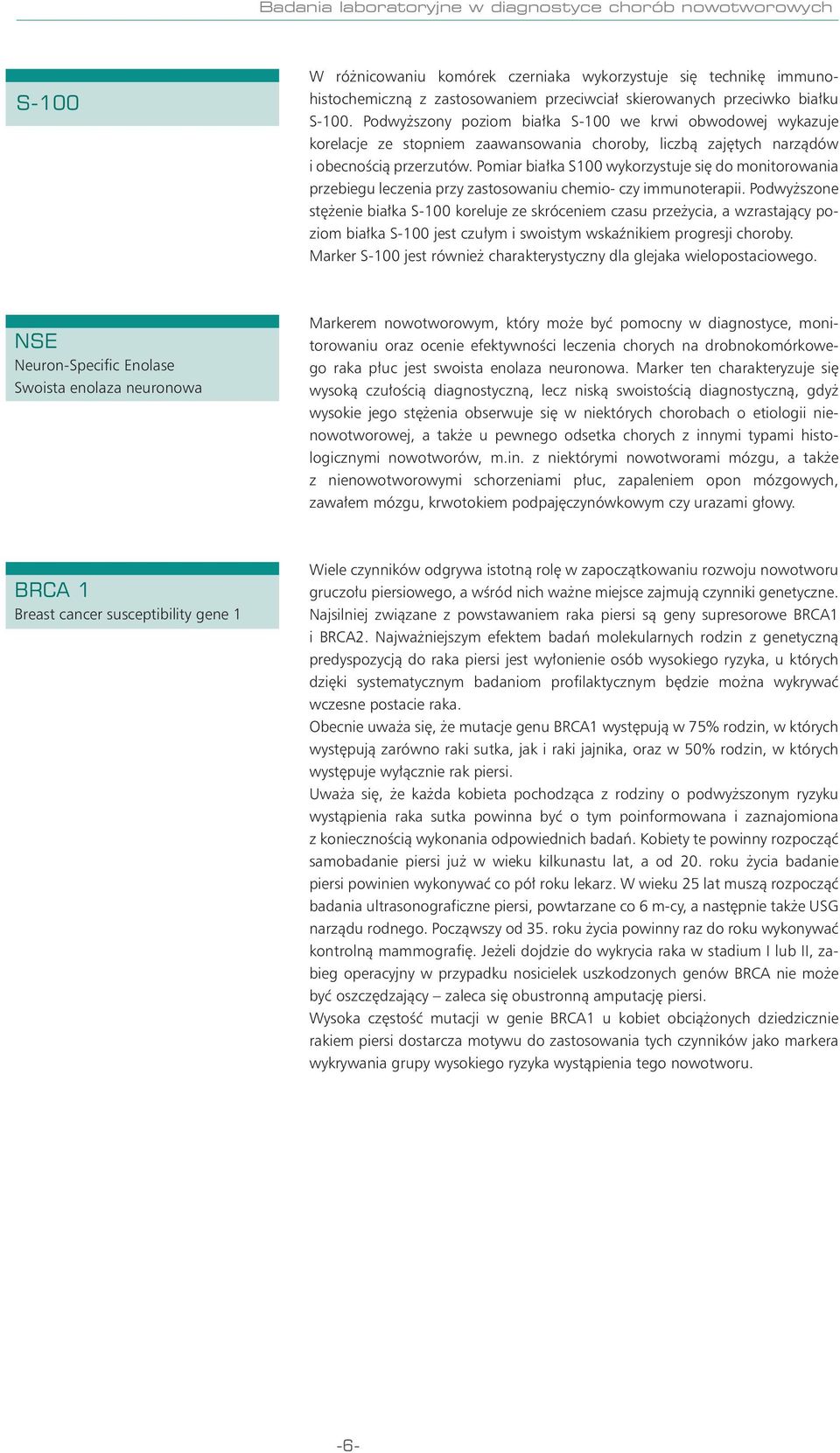 Badania laboratoryjne w diagnostyce chorób nowotworowych

S-100

W różnicowaniu komórek czerniaka wykorzystuje się technikę immunohistochemiczną z zastosowaniem przeciwciał skierowanych przeciwko białku S-100. Podwyższony poziom białka S-100 we krwi obwodowej wykazuje korelacje ze stopniem zaawansowania choroby, liczbą zajętych narządów i obecnością przerzutów. Pomiar białka S100 wykorzystuje się do monitorowania przebiegu leczenia przy zastosowaniu chemio- czy immunoterapii. Podwyższone stężenie białka S-100 koreluje ze skróceniem czasu przeżycia, a wzrastający poziom białka S-100 jest czułym i swoistym wskaźnikiem progresji choroby. Marker S-100 jest również charakterystyczny dla glejaka wielopostaciowego.

NSE
Neuron-Specific Enolase
Swoista enolaza neuronowa

Markerem nowotworowym, który może być pomocny w diagnostyce, monitorowaniu oraz ocenie efektywności leczenia chorych na drobnokomórkowego raka płuc jest swoista enolaza neuronowa. Marker ten charakteryzuje się wysoką czułością diagnostyczną, lecz niską swoistością diagnostyczną, gdyż wysokie jego stężenia obserwuje się w niektórych chorobach o etiologii nienowotworowej, a także u pewnego odsetka chorych z innymi typami histologicznymi nowotworów, m.in. z niektórymi nowotworami mózgu, a także z nienowotworowymi schorzeniami płuc, zapaleniem opon mózgowych, zawałem mózgu, krwotokiem podpajęczynówkowym czy urazami głowy.

BRCA 1
Breast cancer susceptibility gene 1

Wiele czynników odgrywa istotną rolę w zapoczątkowaniu rozwoju nowotworu gruczołu piersiowego, a wśród nich ważne miejsce zajmują czynniki genetyczne. Najsilniej związane z powstawaniem raka piersi są geny supresorowe BRCA1 i BRCA2. Najważniejszym efektem badań molekularnych rodzin z genetyczną predyspozycją do raka piersi jest wyłonienie osób wysokiego ryzyka, u których dzięki systematycznym badaniom profilaktycznym będzie można wykrywać wczesne postacie raka.
Obecnie uważa się, że mutacje genu BRCA1 występują w 75% rodzin, w których występują zarówno raki sutka, jak i raki jajnika, oraz w 50% rodzin, w których występuje wyłącznie rak piersi.
Uważa się, że każda kobieta pochodząca z rodziny o podwyższonym ryzyku wystąpienia raka sutka powinna być o tym poinformowana i zaznajomiona z koniecznością wykonania odpowiednich badań. Kobiety te powinny rozpocząć samobadanie piersi już w wieku kilkunastu lat, a od 20. roku życia badanie piersi powinien wykonywać co pół roku lekarz. W wieku 25 lat muszą rozpocząć badania ultrasonograficzne piersi, powtarzane co 6 m-cy, a następnie także USG narządu rodnego. Począwszy od 35. roku życia powinny raz do roku wykonywać kontrolną mammografię. Jeżeli dojdzie do wykrycia raka w stadium I lub II, zabieg operacyjny w przypadku nosicielek uszkodzonych genów BRCA nie może być oszczędzający – zaleca się obustronną amputację piersi.
Wysoka częstość mutacji w genie BRCA1 u kobiet obciążonych dziedzicznie rakiem piersi dostarcza motywu do zastosowania tych czynników jako markera wykrywania grupy wysokiego ryzyka wystąpienia tego nowotworu.

-6-